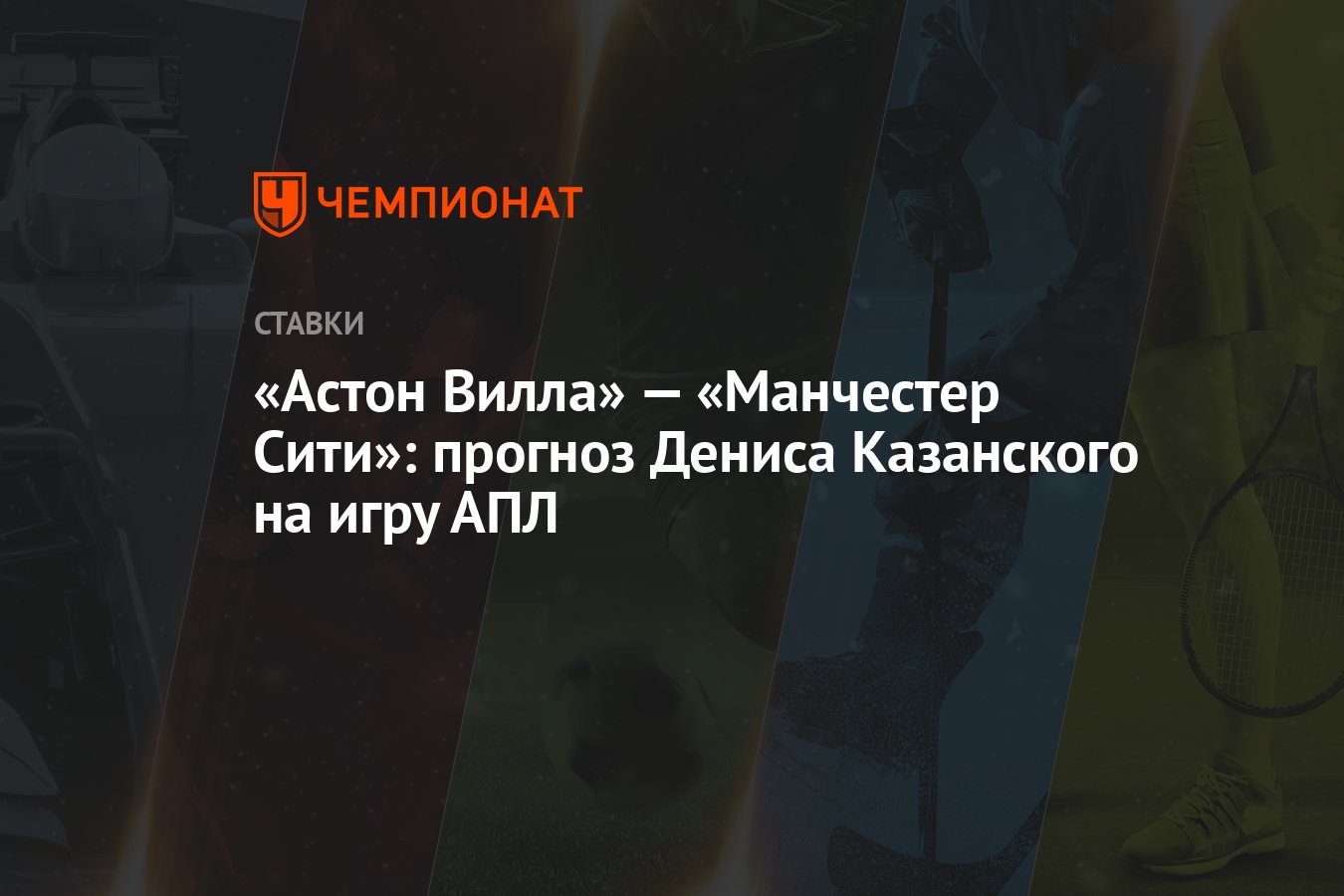 ЧЕМПИОНАТ

СТАВКИ

«Астон Вилла» — «Манчестер Сити»: прогноз Дениса Казанского на игру АПЛ